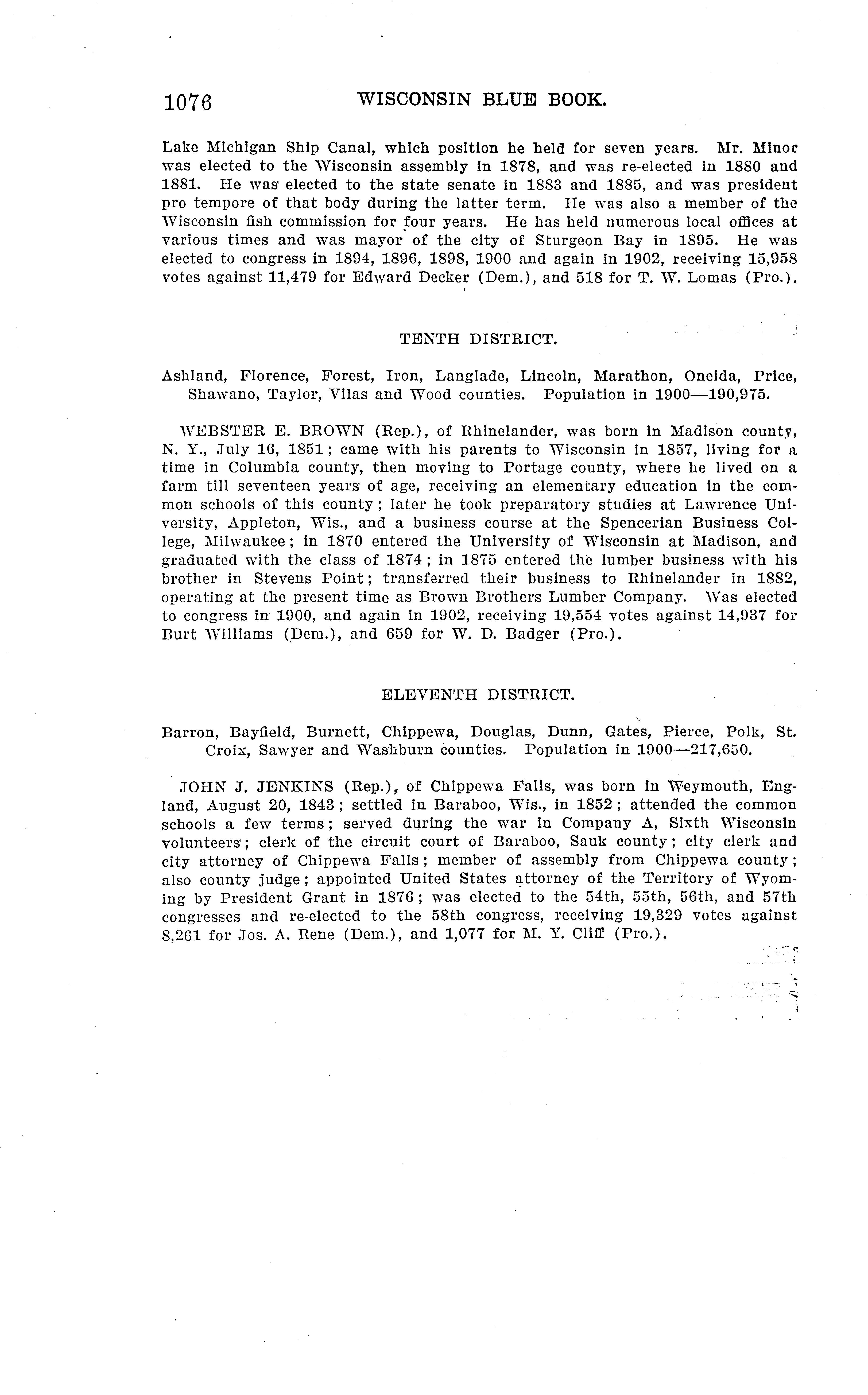 1076 WISCONSIN BLUE BOOK.

Lake Michigan Ship Canal, which position he held for seven years. Mr. Minor was elected to the Wisconsin assembly in 1878, and was re-elected in 1880 and 1881. He was elected to the state senate in 1883 and 1885, and was president pro tempore of that body during the latter term. He was also a member of the Wisconsin fish commission for four years. He has held numerous local offices at various times and was mayor of the city of Sturgeon Bay in 1895. He was elected to congress in 1894, 1896, 1898, 1900 and again in 1902, receiving 15,958 votes against 11,479 for Edward Decker (Dem.), and 518 for T. W. Lomas (Pro.).

TENTH DISTRICT.

Ashland, Florence, Forest, Iron, Langlade, Lincoln, Marathon, Oneida, Price, Shawano, Taylor, Vilas and Wood counties. Population in 1900—190,975.

WEBSTER E. BROWN (Rep.), of Rhinelander, was born in Madison county, N. Y., July 16, 1851; came with his parents to Wisconsin in 1857, living for a time in Columbia county, then moving to Portage county, where he lived on a farm till seventeen years of age, receiving an elementary education in the common schools of this county; later he took preparatory studies at Lawrence University, Appleton, Wis., and a business course at the Spencerian Business College, Milwaukee; in 1870 entered the University of Wisconsin at Madison, and graduated with the class of 1874; in 1875 entered the lumber business with his brother in Stevens Point; transferred their business to Rhinelander in 1882, operating at the present time as Brown Brothers Lumber Company. Was elected to congress in 1900, and again in 1902, receiving 19,554 votes against 14,937 for Burt Williams (Dem.), and 659 for W. D. Badger (Pro.).

ELEVENTH DISTRICT.

Barron, Bayfield, Burnett, Chippewa, Douglas, Dunn, Gates, Pierce, Polk, St. Croix, Sawyer and Washburn counties. Population in 1900—217,650.

JOHN J. JENKINS (Rep.), of Chippewa Falls, was born in Weymouth, England, August 20, 1843; settled in Baraboo, Wis., in 1852; attended the common schools a few terms; served during the war in Company A, Sixth Wisconsin volunteers; clerk of the circuit court of Baraboo, Sauk county; city clerk and city attorney of Chippewa Falls; member of assembly from Chippewa county; also county judge; appointed United States attorney of the Territory of Wyoming by President Grant in 1876; was elected to the 54th, 55th, 56th, and 57th congresses and re-elected to the 58th congress, receiving 19,329 votes against 8,261 for Jos. A. Rene (Dem.), and 1,077 for M. Y. Cliff (Pro.).